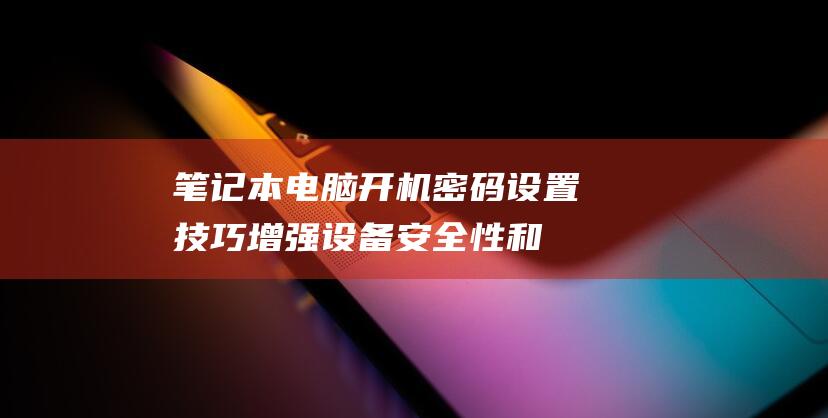 笔记本电脑开机密码设置技巧增强设备安全性和